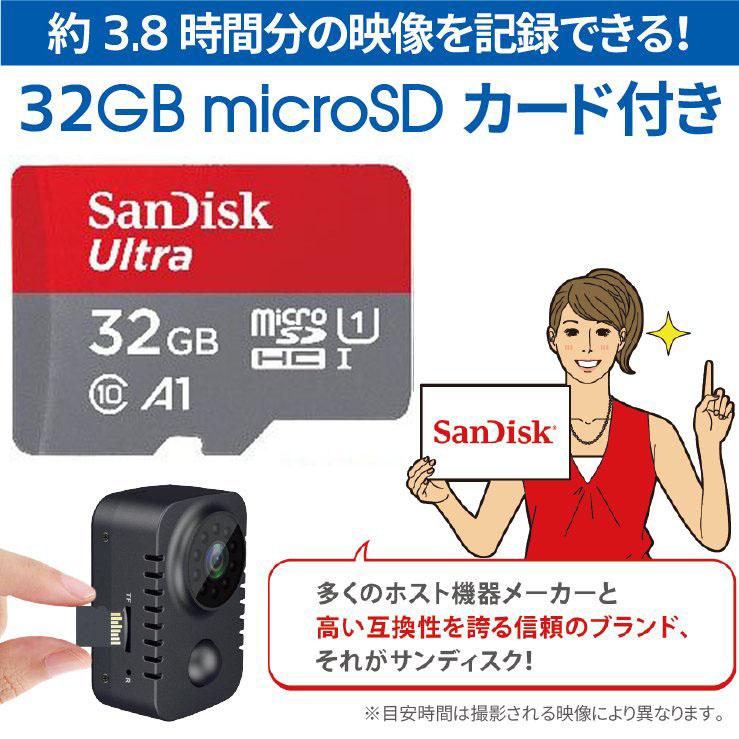 約 3.8 時間分の映像を記録できる!

32GB microSD カード付き

SanDisk
Ultra
32GB
micro SD HC
U1
I
10 A1

SanDisk

TF

R

多くのホスト機器メーカーと
高い互換性を誇る信頼のブランド、
それがサンディスク!

※目安時間は撮影される映像により異なります。